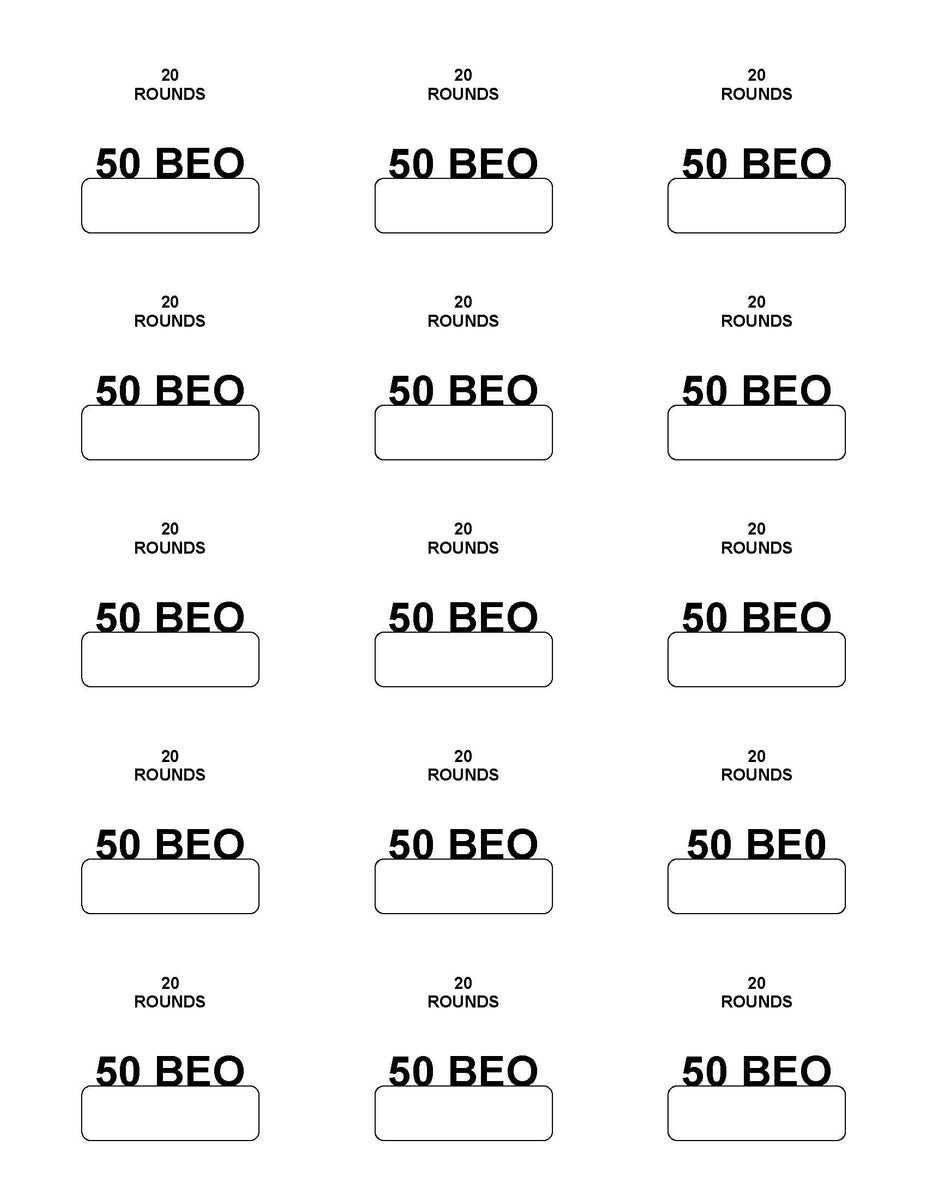 20
ROUNDS

50 BEO

20
ROUNDS

50 BEO

20
ROUNDS

50 BEO

20
ROUNDS

50 BEO

20
ROUNDS

50 BEO

20
ROUNDS

50 BEO

20
ROUNDS

50 BEO

20
ROUNDS

50 BEO

20
ROUNDS

50 BEO

20
ROUNDS

50 BEO

20
ROUNDS

50 BEO

20
ROUNDS

50 BE0

20
ROUNDS

50 BEO

20
ROUNDS

50 BEO

20
ROUNDS

50 BEO